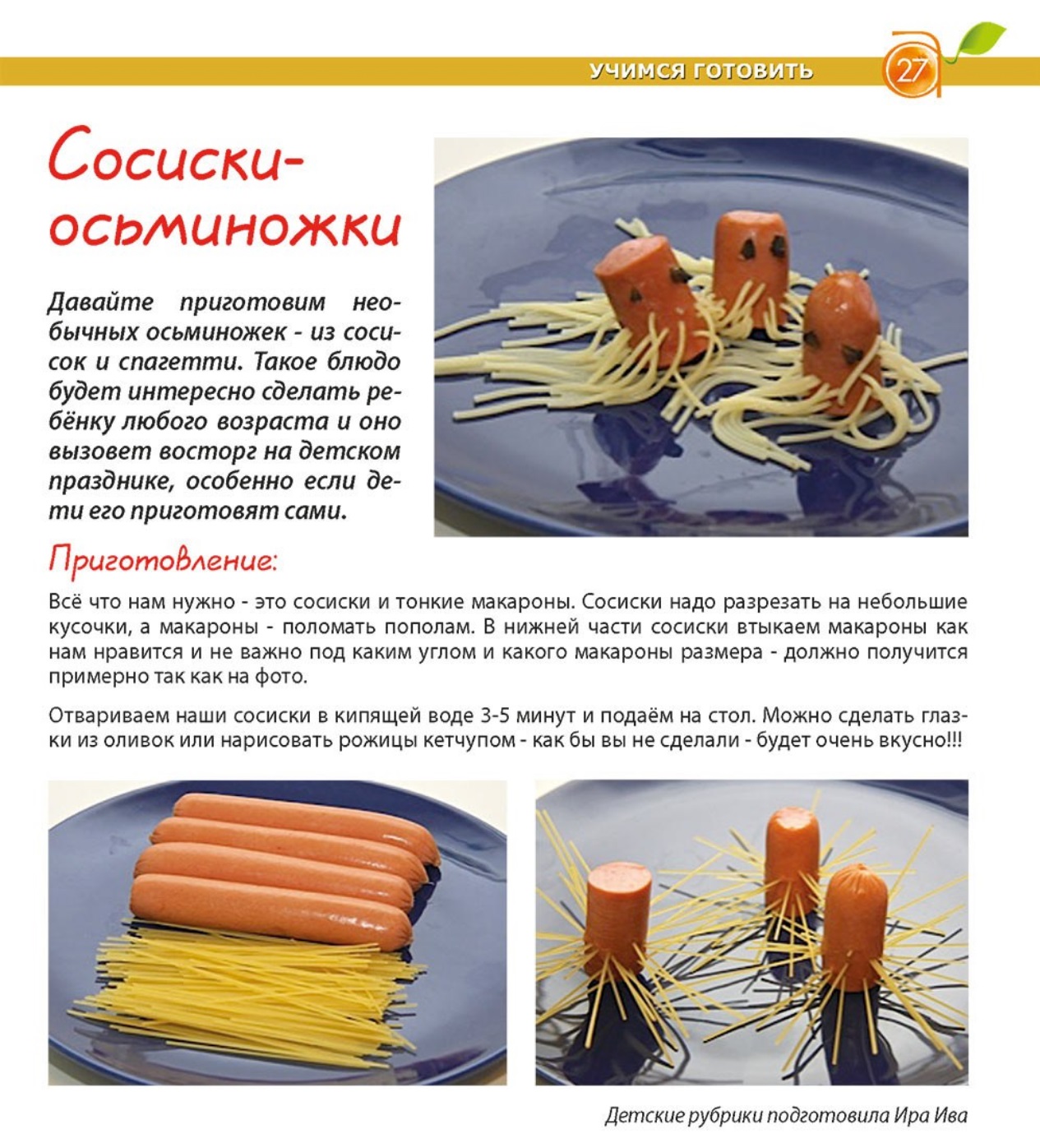 УЧИМСЯ ГОТОВИТЬ

27

Сосиски-осьминожки

Давайте приготовим необычных осьминожек - из сосисок и спагетти. Такое блюдо будет интересно сделать ребёнку любого возраста и оно вызовет восторг на детском празднике, особенно если дети его приготовят сами.

Приготовление:

Всё что нам нужно - это сосиски и тонкие макароны. Сосиски надо разрезать на небольшие кусочки, а макароны - поломать пополам. В нижней части сосиски втыкаем макароны как нам нравится и не важно под каким углом и какого макароны размера - должно получится примерно так как на фото.

Отвариваем наши сосиски в кипящей воде 3-5 минут и подаём на стол. Можно сделать глазки из оливок или нарисовать рожицы кетчупом - как бы вы не сделали - будет очень вкусно!!!

Детские рубрики подготовила Ира Ива